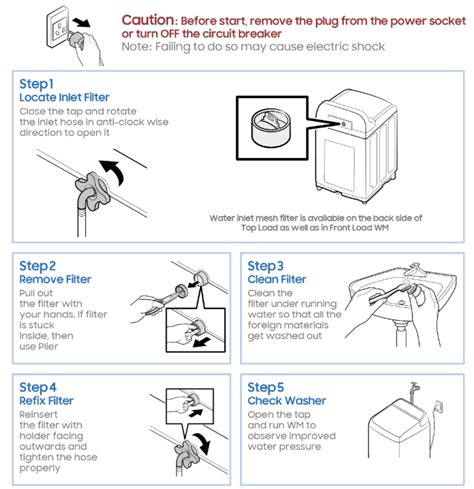 Caution: Before start, remove the plug from the power socket or turn OFF the circuit breaker
Note: Failing to do so may cause electric shock

Step1
Locate Inlet Filter
Close the tap and rotate the inlet hose in anti-clock wise direction to open it

Water inlet mesh filter is available on the back side of Top Load as well as in Front Load WM

Step2
Remove Filter
Pull out the filter with your hands. If filter is stuck inside, then use Plier

Step3
Clean Filter
Clean the filter under running water so that all the foreign materials get washed out

Step4
Refix Filter
Reinsert the filter with holder facing outwards and tighten the hose properly

Step5
Check Washer
Open the tap and run WM to observe improved water pressure